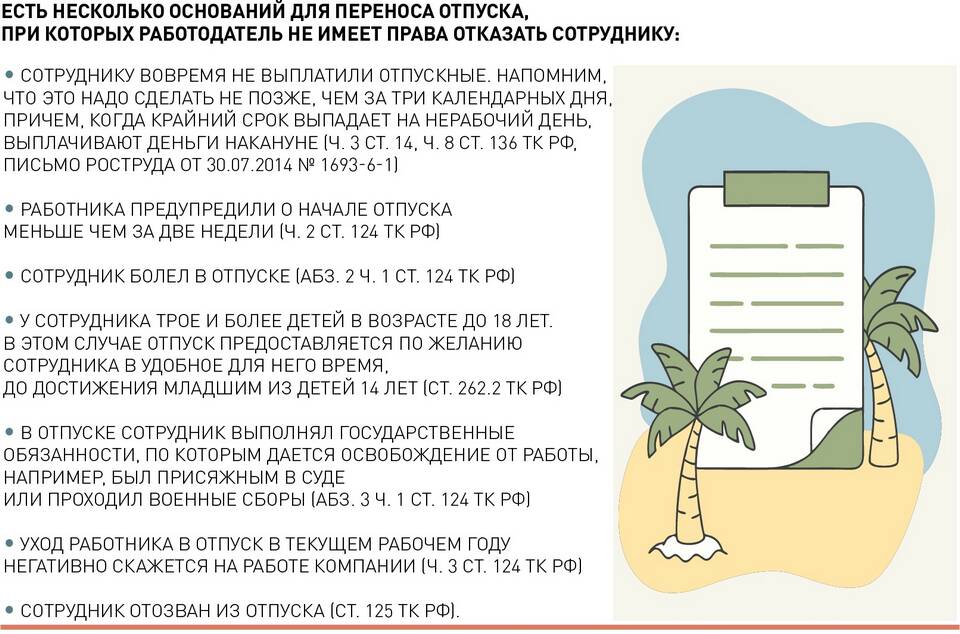 ЕСТЬ НЕСКОЛЬКО ОСНОВАНИЙ ДЛЯ ПЕРЕНОСА ОТПУСКА, ПРИ КОТОРЫХ РАБОТОДАТЕЛЬ НЕ ИМЕЕТ ПРАВА ОТКАЗАТЬ СОТРУДНИКУ:

• СОТРУДНИКУ ВОВРЕМЯ НЕ ВЫПЛАТИЛИ ОТПУСКНЫЕ. НАПОМНИМ, ЧТО ЭТО НАДО СДЕЛАТЬ НЕ ПОЗЖЕ, ЧЕМ ЗА ТРИ КАЛЕНДАРНЫХ ДНЯ, ПРИЧЕМ, КОГДА КРАЙНИЙ СРОК ВЫПАДАЕТ НА НЕРАБОЧИЙ ДЕНЬ, ВЫПЛАЧИВАЮТ ДЕНЬГИ НАКАНУНЕ (Ч. 3 СТ. 14, Ч. 8 СТ. 136 ТК РФ, ПИСЬМО РОСТРУДА ОТ 30.07.2014 № 1693-6-1)

• РАБОТНИКА ПРЕДУПРЕДИЛИ О НАЧАЛЕ ОТПУСКА МЕНЬШЕ ЧЕМ ЗА ДВЕ НЕДЕЛИ (Ч. 2 СТ. 124 ТК РФ)

• СОТРУДНИК БОЛЕЛ В ОТПУСКЕ (АБЗ. 2 Ч. 1 СТ. 124 ТК РФ)

• У СОТРУДНИКА ТРОЕ И БОЛЕЕ ДЕТЕЙ В ВОЗРАСТЕ ДО 18 ЛЕТ. В ЭТОМ СЛУЧАЕ ОТПУСК ПРЕДОСТАВЛЯЕТСЯ ПО ЖЕЛАНИЮ СОТРУДНИКА В УДОБНОЕ ДЛЯ НЕГО ВРЕМЯ, ДО ДОСТИЖЕНИЯ МЛАДШИМ ИЗ ДЕТЕЙ 14 ЛЕТ (СТ. 262.2 ТК РФ)

• В ОТПУСКЕ СОТРУДНИК ВЫПОЛНЯЛ ГОСУДАРСТВЕННЫЕ ОБЯЗАННОСТИ, ПО КОТОРЫМ ДАЕТСЯ ОСВОБОЖДЕНИЕ ОТ РАБОТЫ, НАПРИМЕР, БЫЛ ПРИСЯЖНЫМ В СУДЕ ИЛИ ПРОХОДИЛ ВОЕННЫЕ СБОРЫ (АБЗ. 3 Ч. 1 СТ. 124 ТК РФ)

• УХОД РАБОТНИКА В ОТПУСК В ТЕКУЩЕМ РАБОЧЕМ ГОДУ НЕГАТИВНО СКАЖЕТСЯ НА РАБОТЕ КОМПАНИИ (Ч. 3 СТ. 124 ТК РФ)

• СОТРУДНИК ОТОЗВАН ИЗ ОТПУСКА (СТ. 125 ТК РФ).